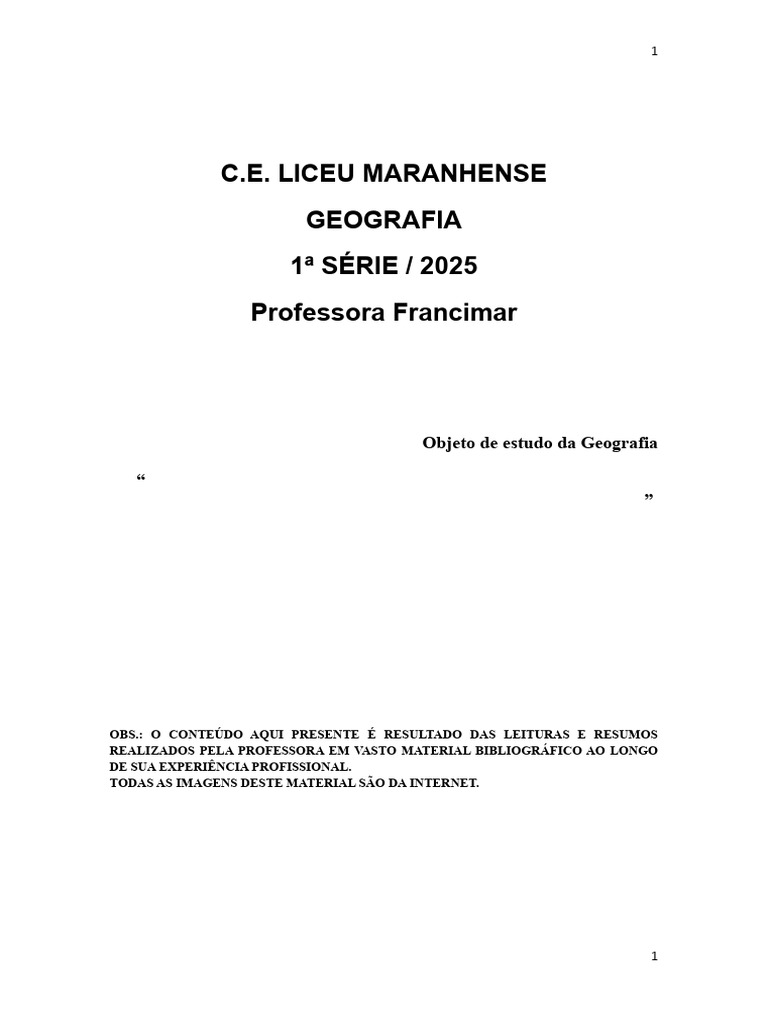 1

C.E. LICEU MARANHENSE

GEOGRAFIA

1ª SÉRIE / 2025

Professora Francimar

Objeto de estudo da Geografia

“

”

OBS.: O CONTEÚDO AQUI PRESENTE É RESULTADO DAS LEITURAS E RESUMOS REALIZADOS PELA PROFESSORA EM VASTO MATERIAL BIBLIOGRÁFICO AO LONGO DE SUA EXPERIÊNCIA PROFISSIONAL.
TODAS AS IMAGENS DESTE MATERIAL SÃO DA INTERNET.

1